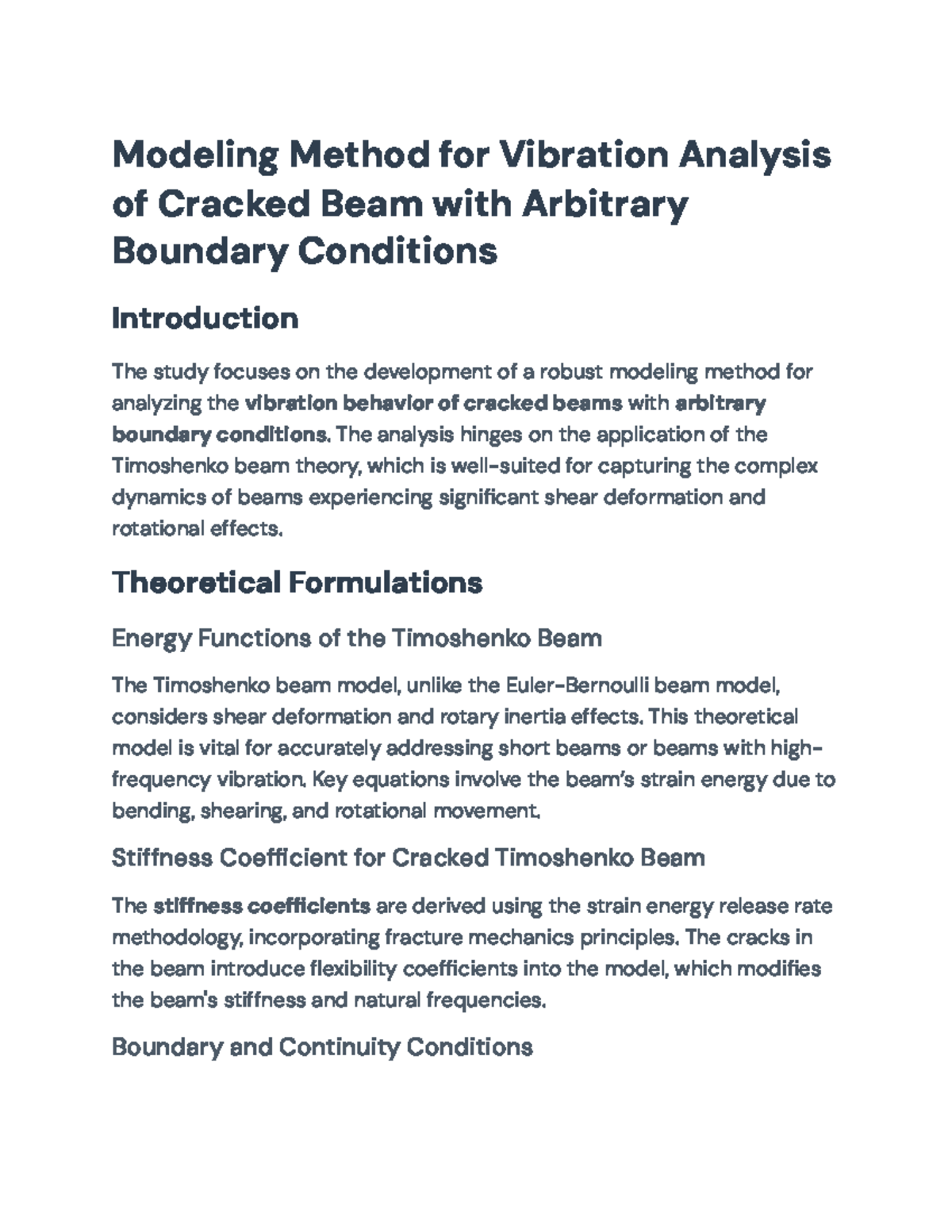 Modeling Method for Vibration Analysis of Cracked Beam with Arbitrary Boundary Conditions

Introduction

The study focuses on the development of a robust modeling method for analyzing the vibration behavior of cracked beams with arbitrary boundary conditions. The analysis hinges on the application of the Timoshenko beam theory, which is well-suited for capturing the complex dynamics of beams experiencing significant shear deformation and rotational effects.

Theoretical Formulations

Energy Functions of the Timoshenko Beam

The Timoshenko beam model, unlike the Euler-Bernoulli beam model, considers shear deformation and rotary inertia effects. This theoretical model is vital for accurately addressing short beams or beams with high-frequency vibration. Key equations involve the beam's strain energy due to bending, shearing, and rotational movement.

Stiffness Coefficient for Cracked Timoshenko Beam

The stiffness coefficients are derived using the strain energy release rate methodology, incorporating fracture mechanics principles. The cracks in the beam introduce flexibility coefficients into the model, which modifies the beam's stiffness and natural frequencies.

Boundary and Continuity Conditions